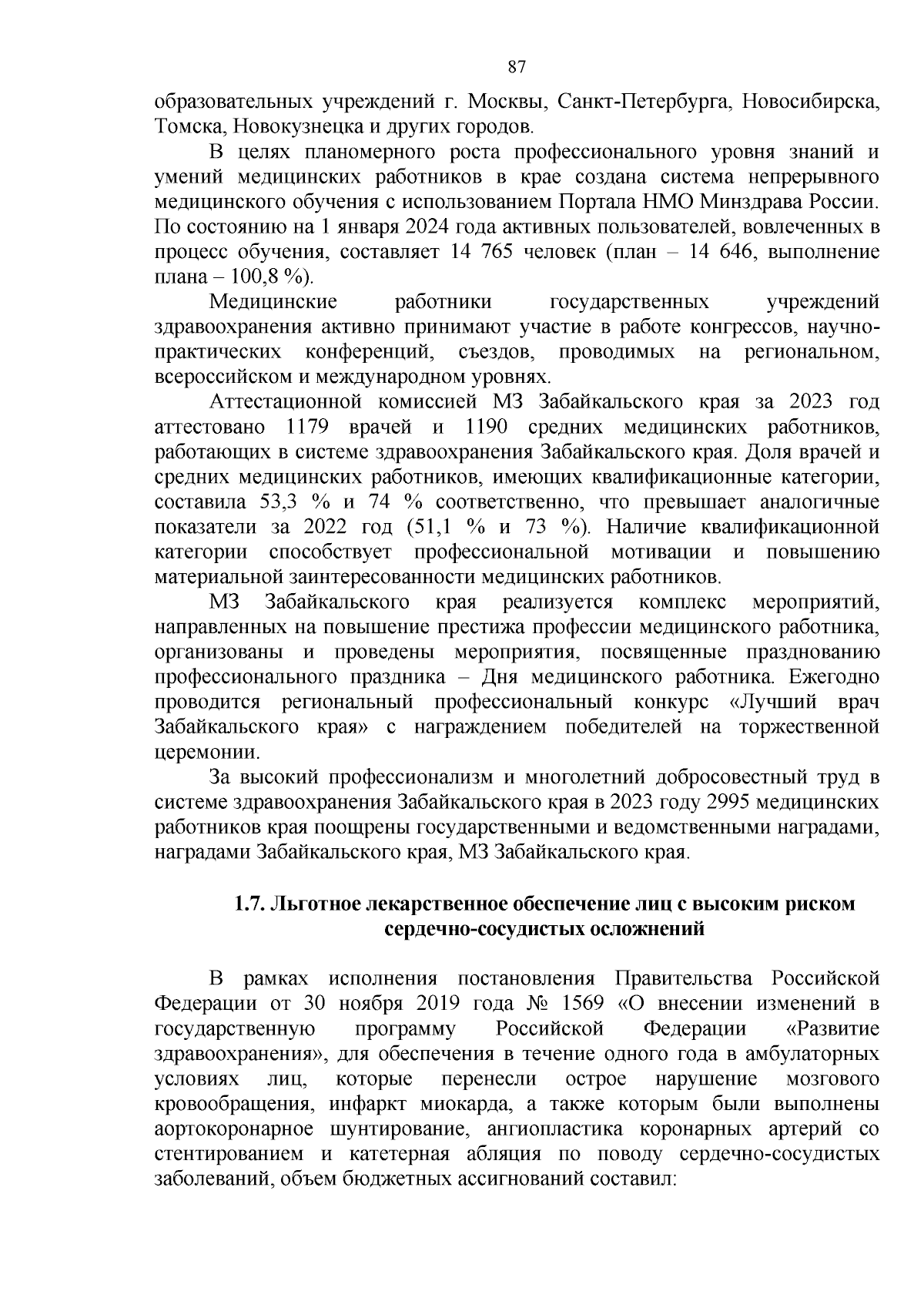 87

образовательных учреждений г. Москвы, Санкт-Петербурга, Новосибирска, Томска, Новокузнецка и других городов.

В целях планомерного роста профессионального уровня знаний и умений медицинских работников в крае создана система непрерывного медицинского обучения с использованием Портала НМО Минздрава России. По состоянию на 1 января 2024 года активных пользователей, вовлеченных в процесс обучения, составляет 14 765 человек (план – 14 646, выполнение плана – 100,8 %).

Медицинские работники государственных учреждений здравоохранения активно принимают участие в работе конгрессов, научно-практических конференций, съездов, проводимых на региональном, всероссийском и международном уровнях.

Аттестационной комиссией МЗ Забайкальского края за 2023 год аттестовано 1179 врачей и 1190 средних медицинских работников, работающих в системе здравоохранения Забайкальского края. Доля врачей и средних медицинских работников, имеющих квалификационные категории, составила 53,3 % и 74 % соответственно, что превышает аналогичные показатели за 2022 год (51,1 % и 73 %). Наличие квалификационной категории способствует профессиональной мотивации и повышению материальной заинтересованности медицинских работников.

МЗ Забайкальского края реализуется комплекс мероприятий, направленных на повышение престижа профессии медицинского работника, организованы и проведены мероприятия, посвященные празднованию профессионального праздника – Дня медицинского работника. Ежегодно проводится региональный профессиональный конкурс «Лучший врач Забайкальского края» с награждением победителей на торжественной церемонии.

За высокий профессионализм и многолетний добросовестный труд в системе здравоохранения Забайкальского края в 2023 году 2995 медицинских работников края поощрены государственными и ведомственными наградами, наградами Забайкальского края, МЗ Забайкальского края.

1.7. Льготное лекарственное обеспечение лиц с высоким риском сердечно-сосудистых осложнений

В рамках исполнения постановления Правительства Российской Федерации от 30 ноября 2019 года № 1569 «О внесении изменений в государственную программу Российской Федерации «Развитие здравоохранения», для обеспечения в течение одного года в амбулаторных условиях лиц, которые перенесли острое нарушение мозгового кровообращения, инфаркт миокарда, а также которым были выполнены аортокоронарное шунтирование, ангиопластика коронарных артерий со стентированием и катетерная абляция по поводу сердечно-сосудистых заболеваний, объем бюджетных ассигнований составил: